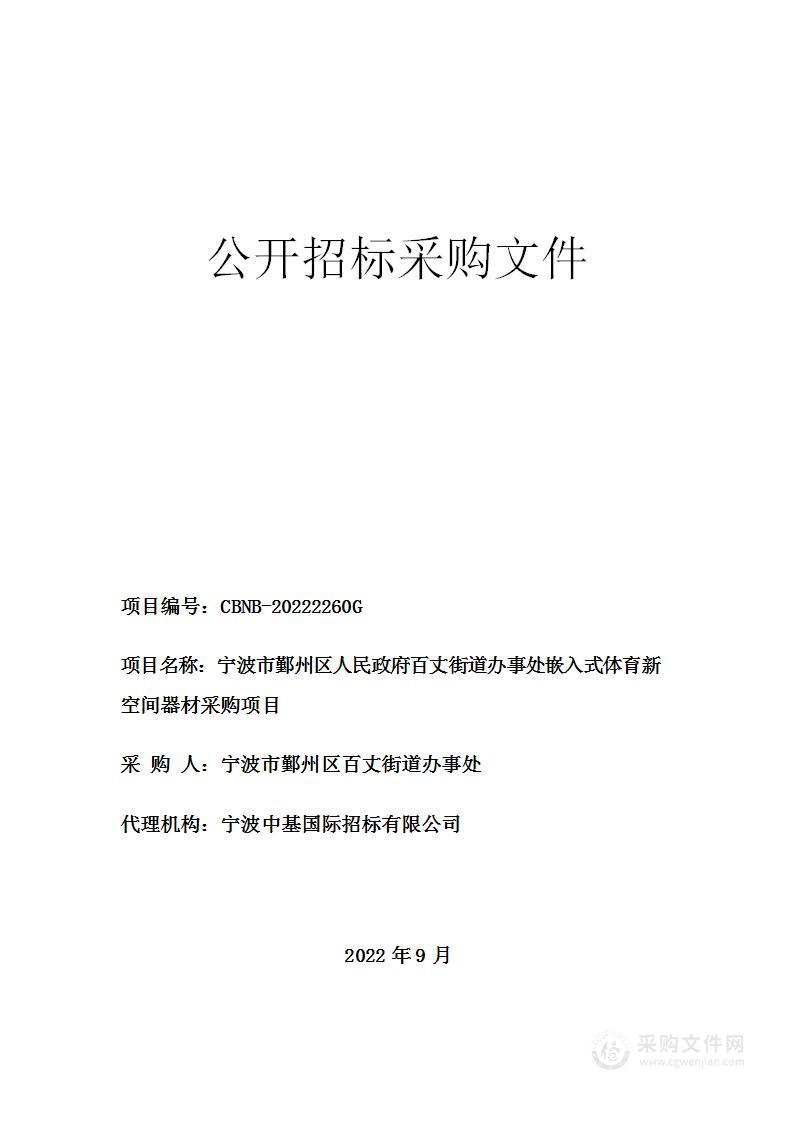 公开招标采购文件

项目编号：CBNB-20222260G

项目名称：宁波市鄞州区人民政府百丈街道办事处嵌入式体育新空间器材采购项目

采 购 人：宁波市鄞州区百丈街道办事处

代理机构：宁波中基国际招标有限公司

2022 年 9 月

采购文件网
www.cgwenjian.com